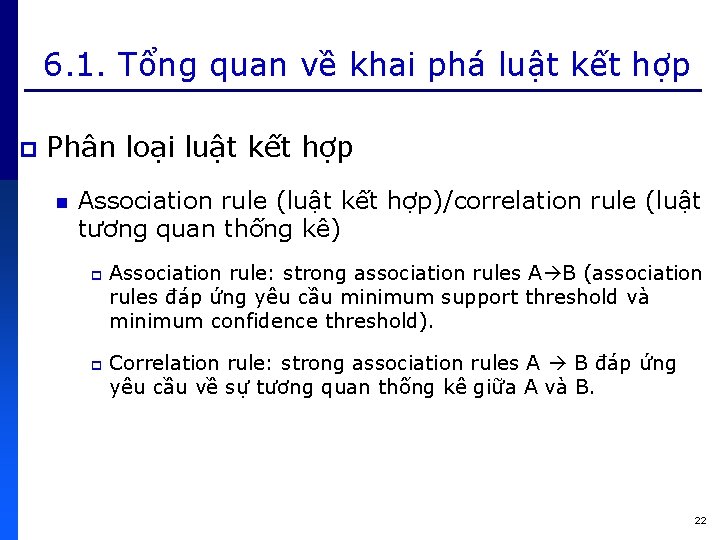 6.1. Tổng quan về khai phá luật kết hợp

Phân loại luật kết hợp

Association rule (luật kết hợp)/correlation rule (luật tương quan thống kê)

Association rule: strong association rules A→B (association rules đáp ứng yêu cầu minimum support threshold và minimum confidence threshold).

Correlation rule: strong association rules A → B đáp ứng yêu cầu về sự tương quan thống kê giữa A và B.

22